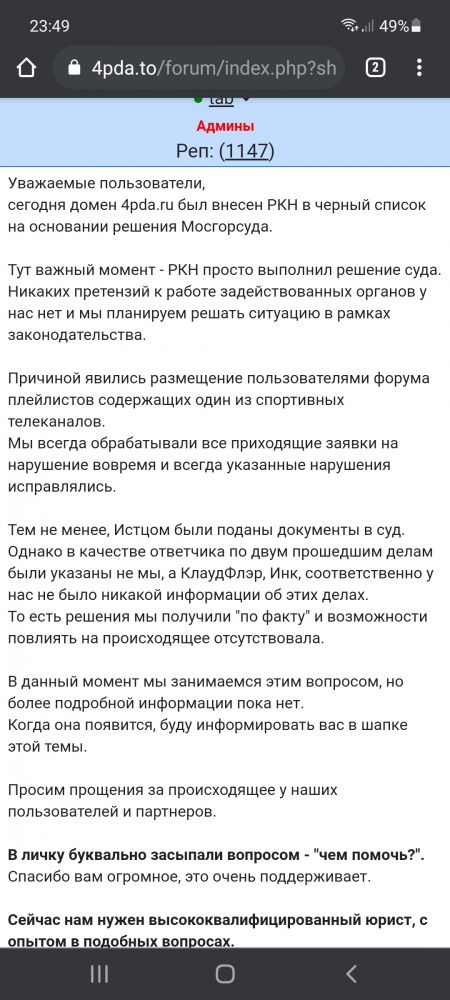 23:49 49%

4pda.to/forum/index.php?sh 2

tab

Админы

Реп: (1147)

Уважаемые пользователи,
сегодня домен 4pda.ru был внесен РКН в черный список на основании решения Мосгорсуда.

Тут важный момент - РКН просто выполнил решение суда. Никаких претензий к работе задействованных органов у нас нет и мы планируем решать ситуацию в рамках законодательства.

Причиной явились размещение пользователями форума плейлистов содержащих один из спортивных телеканалов.
Мы всегда обрабатывали все приходящие заявки на нарушение вовремя и всегда указанные нарушения исправлялись.

Тем не менее, Истцом были поданы документы в суд. Однако в качестве ответчика по двум прошедшим делам были указаны не мы, а КлаудФлэр, Инк, соответственно у нас не было никакой информации об этих делах.
То есть решения мы получили "по факту" и возможности повлиять на происходящее отсутствовала.

В данный момент мы занимаемся этим вопросом, но более подробной информации пока нет.
Когда она появится, буду информировать вас в шапке этой темы.

Просим прощения за происходящее у наших пользователей и партнеров.

В личку буквально засыпали вопросом - "чем помочь?". Спасибо вам огромное, это очень поддерживает.

Сейчас нам нужен высококвалифицированный юрист, с опытом в подобных вопросах.